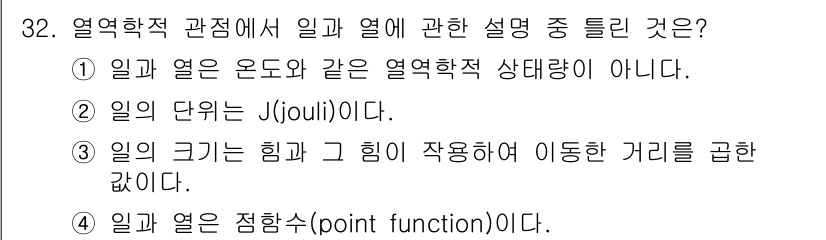 32. 열역학적 관점에서 일과 열에 관한 설명 중 틀린 것은?

① 일과 열은 온도와 같은 열역학적 상태량이 아니다.

② 일의 단위는 J(jouli)이다.

③ 일의 크기는 힘과 그 힘이 작용하여 이동한 거리를 곱한 값이다.

④ 일과 열은 점함수(point function)이다.